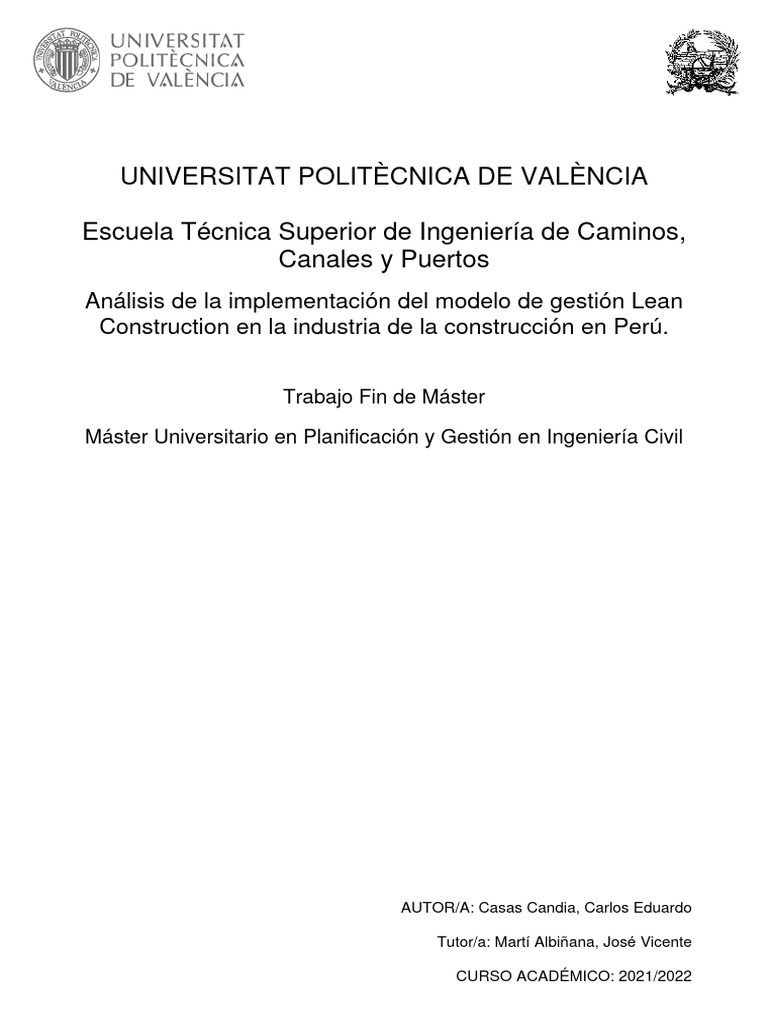 UNIVERSITAT POLITÈCNICA DE VALÈNCIA

UNIVERSITAT POLITÈCNICA DE VALÈNCIA

Escuela Técnica Superior de Ingeniería de Caminos, Canales y Puertos

Análisis de la implementación del modelo de gestión Lean Construction en la industria de la construcción en Perú.

Trabajo Fin de Máster

Máster Universitario en Planificación y Gestión en Ingeniería Civil

AUTOR/A: Casas Candia, Carlos Eduardo

Tutor/a: Martí Albiñana, José Vicente

CURSO ACADÉMICO: 2021/2022